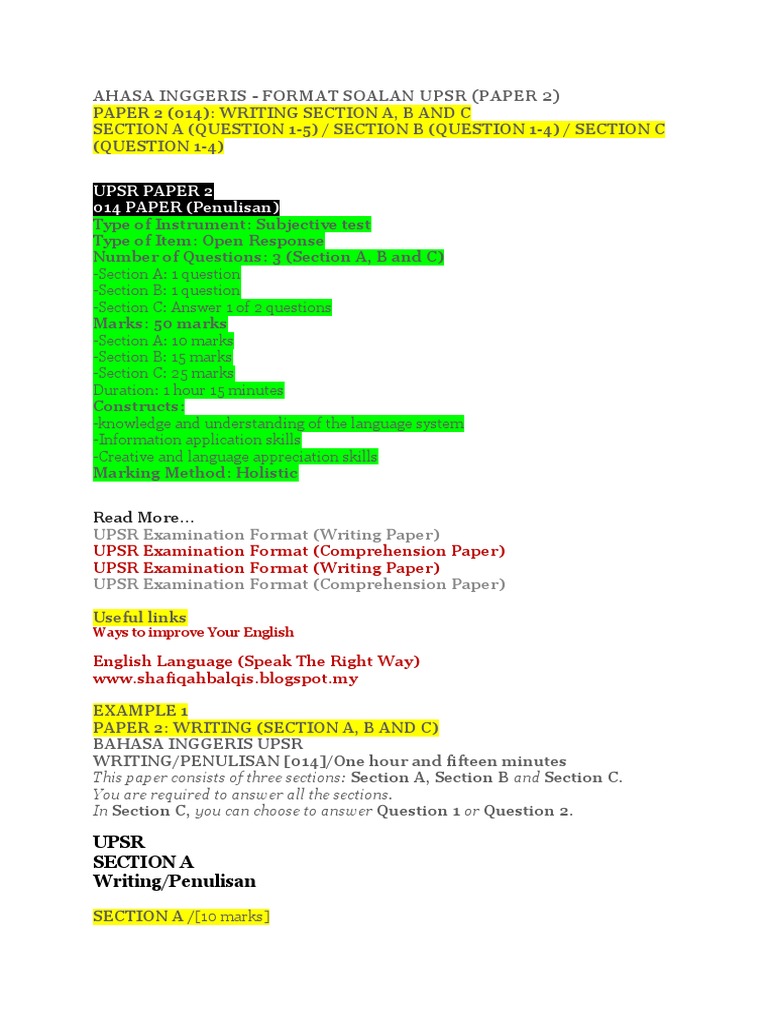 AHASA INGGERIS - FORMAT SOALAN UPSR (PAPER 2)
PAPER 2 (014): WRITING SECTION A, B AND C
SECTION A (QUESTION 1-5) / SECTION B (QUESTION 1-4) / SECTION C (QUESTION 1-4)

UPSR PAPER 2
014 PAPER (Penulisan)
Type of Instrument: Subjective test
Type of Item: Open Response
Number of Questions: 3 (Section A, B and C)
-Section A: 1 question
-Section B: 1 question
-Section C: Answer 1 of 2 questions
Marks: 50 marks
-Section A: 10 marks
-Section B: 15 marks
-Section C: 25 marks
Duration: 1 hour 15 minutes
Constructs:
-knowledge and understanding of the language system
-Information application skills
-Creative and language appreciation skills
Marking Method: Holistic

Read More...
UPSR Examination Format (Writing Paper)
UPSR Examination Format (Comprehension Paper)
UPSR Examination Format (Writing Paper)
UPSR Examination Format (Comprehension Paper)

Useful links
Ways to improve Your English

English Language (Speak The Right Way)
www.shafiqahbalqis.blogspot.my

EXAMPLE 1
PAPER 2: WRITING (SECTION A, B AND C)
BAHASA INGGERIS UPSR
WRITING/PENULISAN [014]/One hour and fifteen minutes
This paper consists of three sections: Section A, Section B and Section C.
You are required to answer all the sections.
In Section C, you can choose to answer Question 1 or Question 2.

UPSR
SECTION A
Writing/Penulisan

SECTION A /[10 marks]